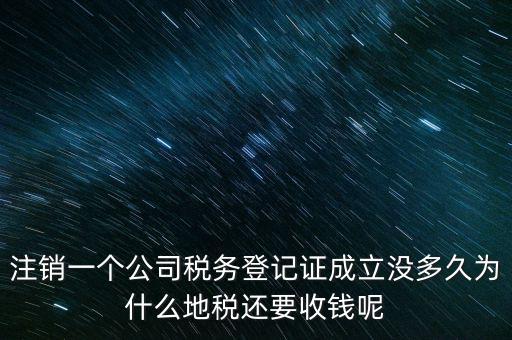 注销一个公司税务登记证成立没多久为什么地税还要收钱呢